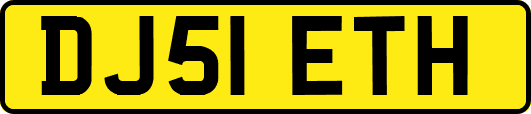 DJ51 ETH